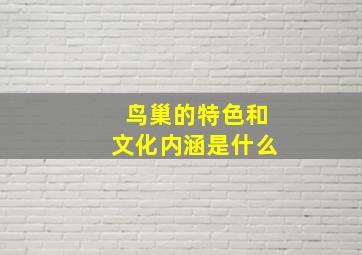 鸟巢的特色和
文化内涵是什么